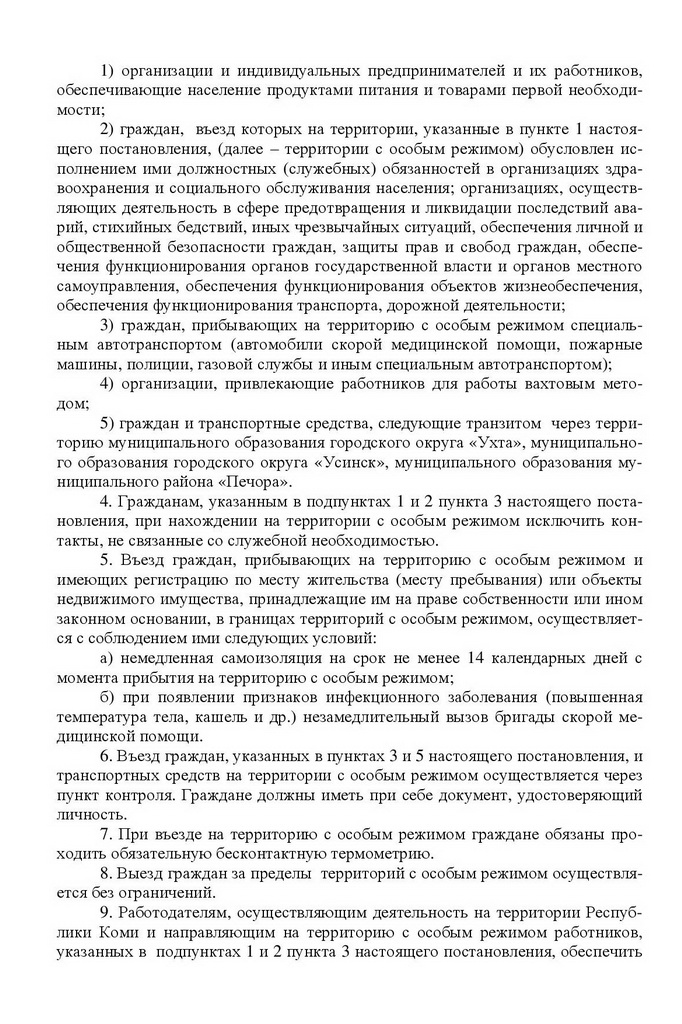 1) организации и индивидуальных предпринимателей и их работников, обеспечивающие население продуктами питания и товарами первой необходимости;

2) граждан, въезд которых на территории, указанные в пункте 1 настоящего постановления, (далее – территории с особым режимом) обусловлен исполнением ими должностных (служебных) обязанностей в организациях здравоохранения и социального обслуживания населения; организациях, осуществляющих деятельность в сфере предотвращения и ликвидации последствий аварий, стихийных бедствий, иных чрезвычайных ситуаций, обеспечения личной и общественной безопасности граждан, защиты прав и свобод граждан, обеспечения функционирования органов государственной власти и органов местного самоуправления, обеспечения функционирования объектов жизнеобеспечения, обеспечения функционирования транспорта, дорожной деятельности;

3) граждан, прибывающих на территорию с особым режимом специальным автотранспортом (автомобили скорой медицинской помощи, пожарные машины, полиции, газовой службы и иным специальным автотранспортом);

4) организации, привлекающие работников для работы вахтовым методом;

5) граждан и транспортные средства, следующие транзитом через территорию муниципального образования городского округа «Ухта», муниципального образования городского округа «Усинск», муниципального образования муниципального района «Печора».

4. Гражданам, указанным в подпунктах 1 и 2 пункта 3 настоящего постановления, при нахождении на территории с особым режимом исключить контакты, не связанные со служебной необходимостью.

5. Въезд граждан, прибывающих на территорию с особым режимом и имеющих регистрацию по месту жительства (месту пребывания) или объекты недвижимого имущества, принадлежащие им на праве собственности или ином законном основании, в границах территорий с особым режимом, осуществляется с соблюдением ими следующих условий:

а) немедленная самоизоляция на срок не менее 14 календарных дней с момента прибытия на территорию с особым режимом;

б) при появлении признаков инфекционного заболевания (повышенная температура тела, кашель и др.) незамедлительный вызов бригады скорой медицинской помощи.

6. Въезд граждан, указанных в пунктах 3 и 5 настоящего постановления, и транспортных средств на территории с особым режимом осуществляется через пункт контроля. Граждане должны иметь при себе документ, удостоверяющий личность.

7. При въезде на территорию с особым режимом граждане обязаны проходить обязательную бесконтактную термометрию.

8. Выезд граждан за пределы территорий с особым режимом осуществляется без ограничений.

9. Работодателям, осуществляющим деятельность на территории Республики Коми и направляющим на территорию с особым режимом работников, указанных в подпунктах 1 и 2 пункта 3 настоящего постановления, обеспечить